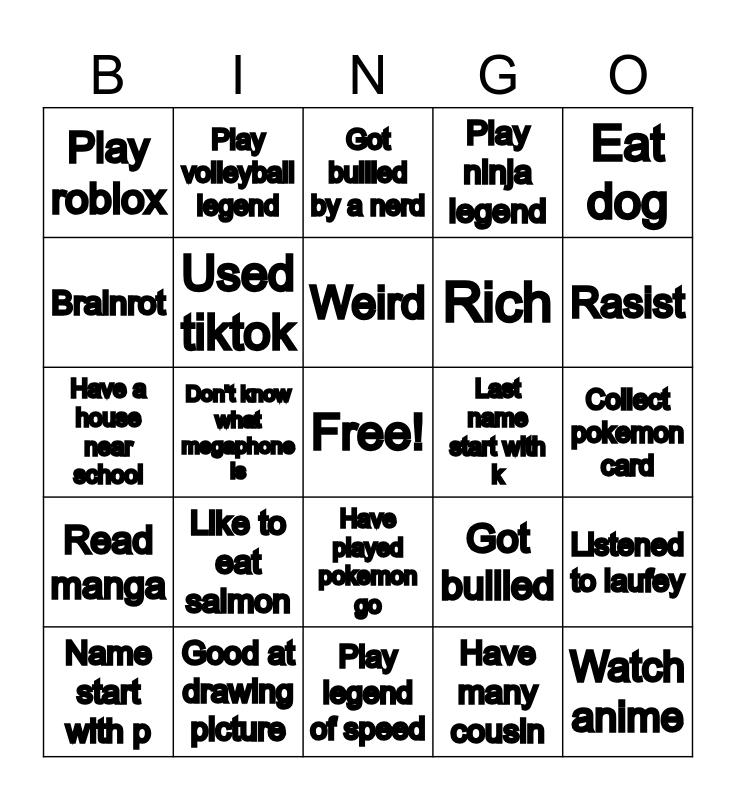 | B | I | N | G | O |
|---|---|---|---|---|
| Play roblox | Play volleyball legend | Got bullied by a nerd | Play ninja legend | Eat dog |
| Brainrot | Used tiktok | Weird | Rich | Rasist |
| Have a house near school | Don't know what megaphone is | Free! | Last name start with k | Collect pokemon card |
| Read manga | Like to eat salmon | Have played pokemon go | Got bullied | Listened to laufey |
| Name start with p | Good at drawing picture | Play legend of speed | Have many cousin | Watch anime |